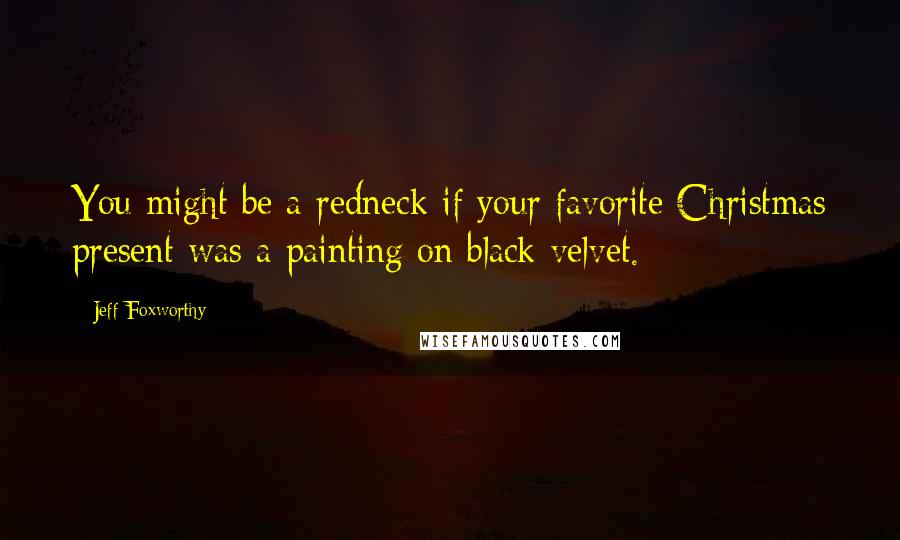 You might be a redneck if your favorite Christmas present was a painting on black velvet.

Jeff Foxworthy

WISEFAMOUSQUOTES.COM